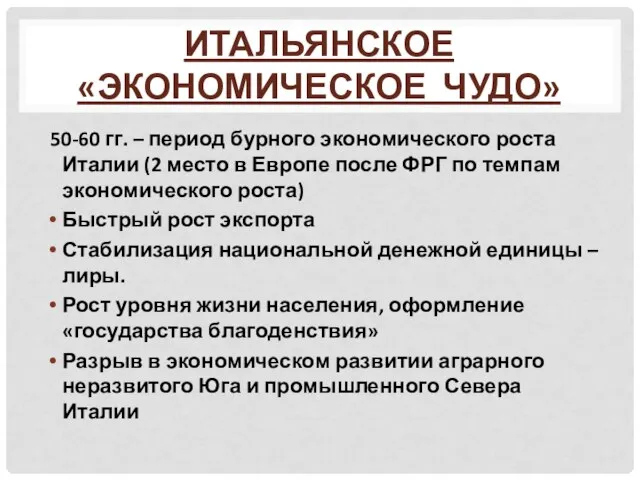 ИТАЛЬЯНСКОЕ «ЭКОНОМИЧЕСКОЕ ЧУДО»

50-60 гг. – период бурного экономического роста Италии (2 место в Европе после ФРГ по темпам экономического роста)

• Быстрый рост экспорта
• Стабилизация национальной денежной единицы – лиры.
• Рост уровня жизни населения, оформление «государства благоденствия»
• Разрыв в экономическом развитии аграрного неразвитого Юга и промышленного Севера Италии